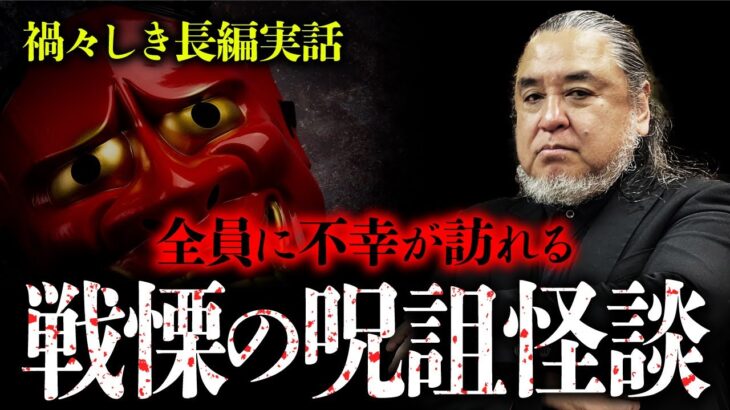 禍々しき長編実話

全員に不幸が訪れる

戦慄の呪詛怪談